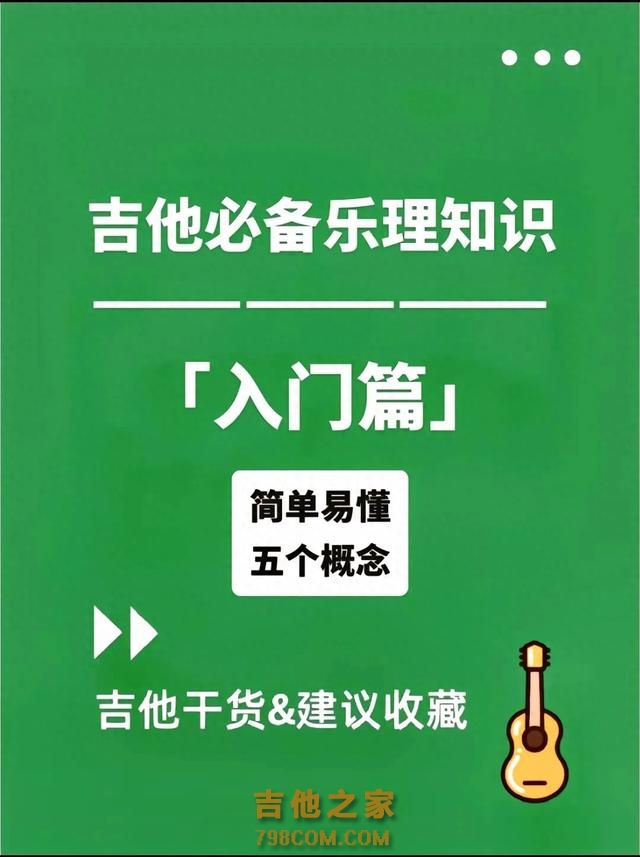 吉他必备乐理知识

「入门篇」

简单易懂
五个概念

吉他干货&建议收藏

吉他之家
798COM.COM